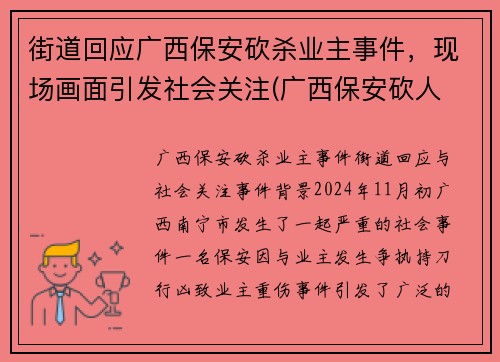 街道回应广西保安砍杀业主事件，现场画面引发社会关注(广西保安砍人

广西保安砍杀业主事件街道回应与社会关注事件背景2024年11月初广西南宁市发生了一起严重的社会事件一名保安因与业主发生争执持刀行凶致业主重伤事件引发了广泛的